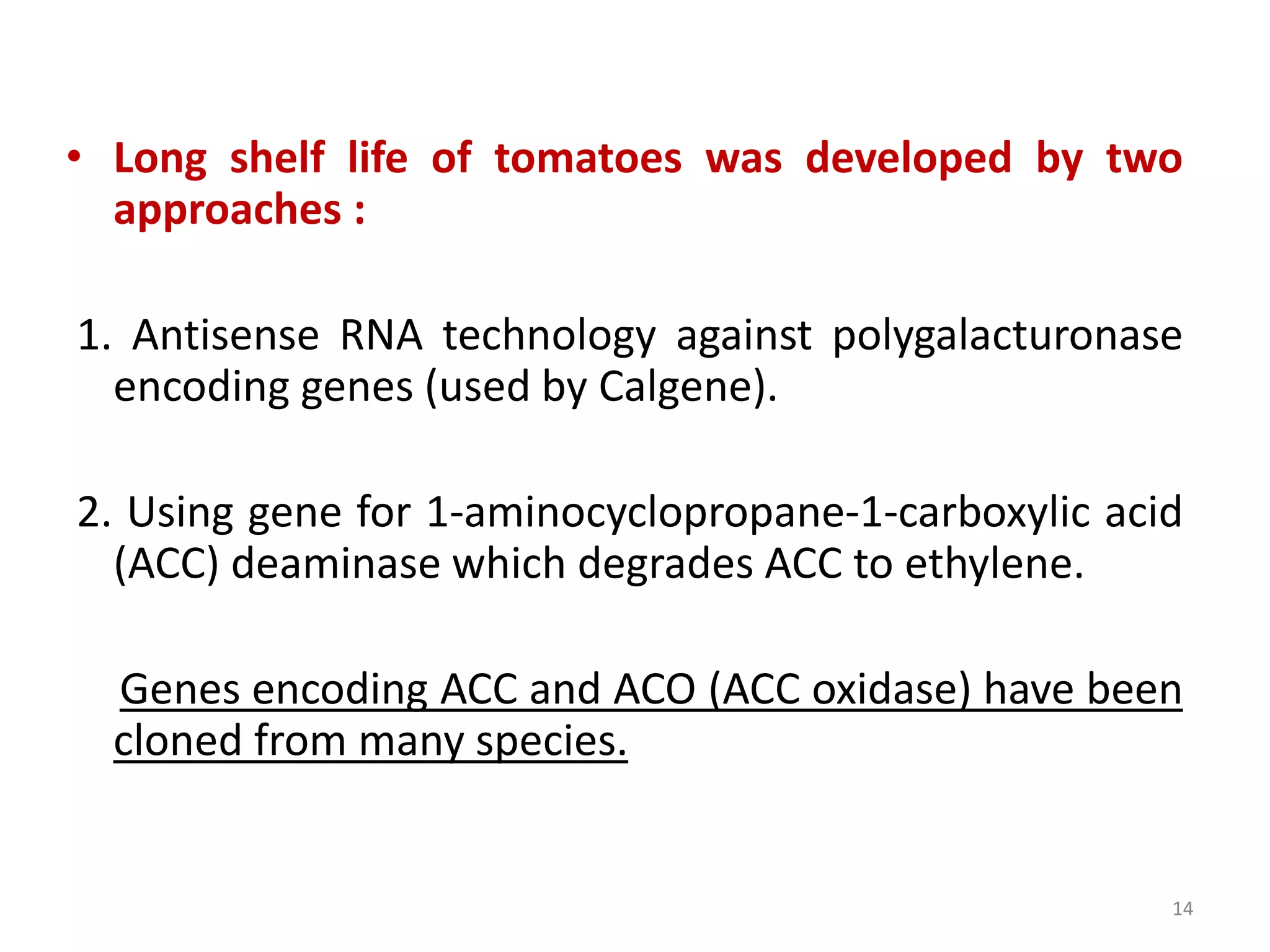 • Long shelf life of tomatoes was developed by two approaches :

1. Antisense RNA technology against polygalacturonase encoding genes (used by Calgene).

2. Using gene for 1-aminocyclopropane-1-carboxylic acid (ACC) deaminase which degrades ACC to ethylene.

Genes encoding ACC and ACO (ACC oxidase) have been cloned from many species.

14